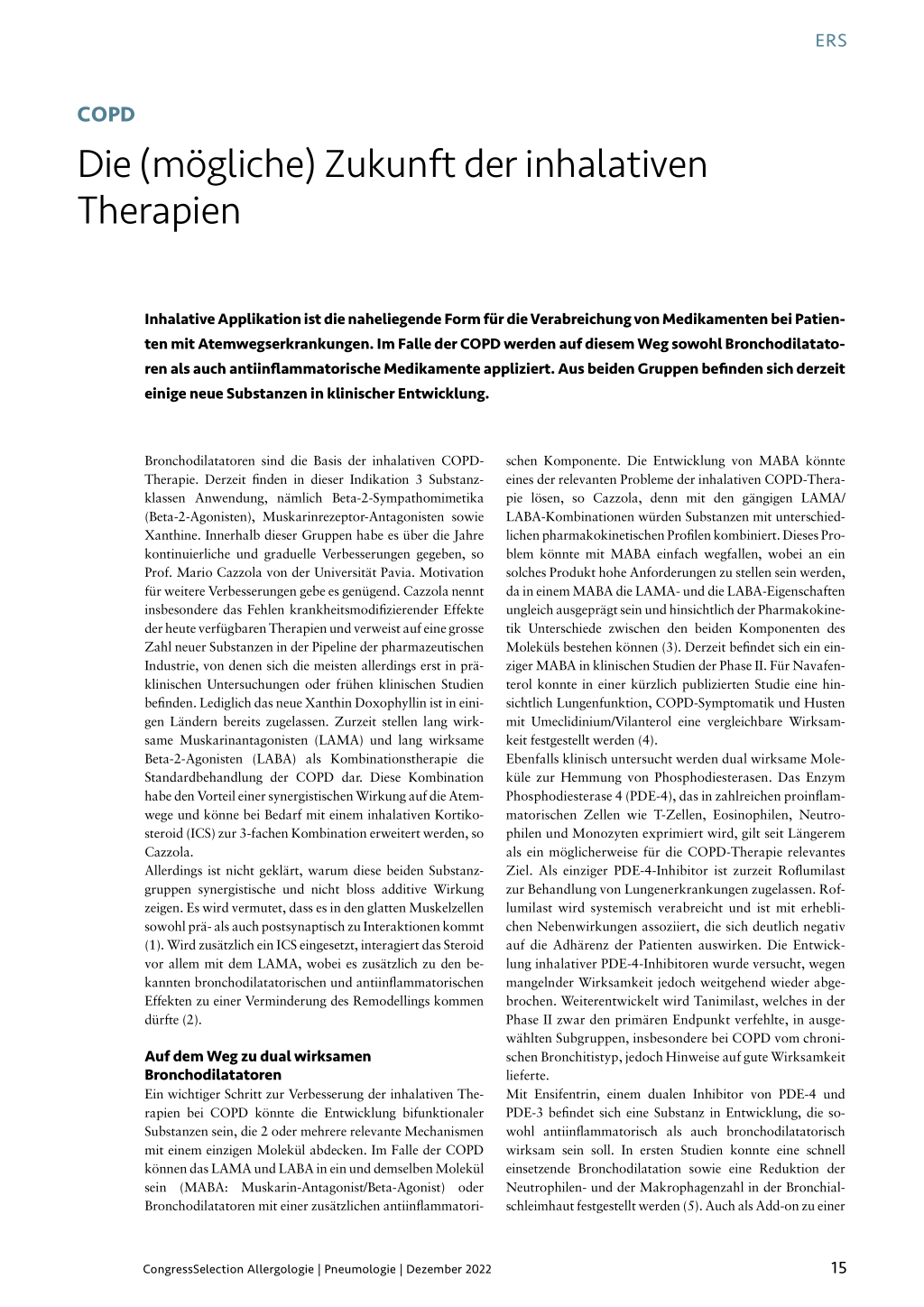 ERS

COPD

Die (mögliche) Zukunft der inhalativen Therapien

Inhalative Applikation ist die naheliegende Form für die Verabreichung von Medikamenten bei Patienten mit Atemwegserkrankungen. Im Falle der COPD werden auf diesem Weg sowohl Bronchodilatatoren als auch antiinflammatorische Medikamente appliziert. Aus beiden Gruppen befinden sich derzeit einige neue Substanzen in klinischer Entwicklung.

Bronchodilatatoren sind die Basis der inhalativen COPD-Therapie. Derzeit finden in dieser Indikation 3 Substanzklassen Anwendung, nämlich Beta-2-Sympathomimetika (Beta-2-Agonisten), Muskarinrezeptor-Antagonisten sowie Xanthine. Innerhalb dieser Gruppen habe es über die Jahre kontinuierliche und graduelle Verbesserungen gegeben, so Prof. Mario Cazzola von der Universität Pavia. Motivation für weitere Verbesserungen gebe es genügend. Cazzola nennt insbesondere das Fehlen krankheitsmodifizierender Effekte der heute verfügbaren Therapien und verweist auf eine grosse Zahl neuer Substanzen in der Pipeline der pharmazeutischen Industrie, von denen sich die meisten allerdings erst in präklinischen Untersuchungen oder frühen klinischen Studien befinden. Lediglich das neue Xanthin Doxophyllin ist in einigen Ländern bereits zugelassen. Zurzeit stellen lang wirksame Muskarinantagonisten (LAMA) und lang wirksame Beta-2-Agonisten (LABA) als Kombinationstherapie die Standardbehandlung der COPD dar. Diese Kombination habe den Vorteil einer synergistischen Wirkung auf die Atemwege und könne bei Bedarf mit einem inhalativen Kortikosteroid (ICS) zur 3-fachen Kombination erweitert werden, so Cazzola.
Allerdings ist nicht geklärt, warum diese beiden Substanzgruppen synergistische und nicht bloss additive Wirkung zeigen. Es wird vermutet, dass es in den glatten Muskelzellen sowohl prä- als auch postsynaptisch zu Interaktionen kommt (1). Wird zusätzlich ein ICS eingesetzt, interagiert das Steroid vor allem mit dem LAMA, wobei es zusätzlich zu den bekannten bronchodilatatorischen und antiinflammatorischen Effekten zu einer Verminderung des Remodellings kommen dürfte (2).

Auf dem Weg zu dual wirksamen Bronchodilatatoren
Ein wichtiger Schritt zur Verbesserung der inhalativen Therapien bei COPD könnte die Entwicklung bifunktionaler Substanzen sein, die 2 oder mehrere relevante Mechanismen mit einem einzigen Molekül abdecken. Im Falle der COPD können das LAMA und LABA in ein und demselben Molekül sein (MABA: Muskarin-Antagonist/Beta-Agonist) oder Bronchodilatatoren mit einer zusätzlichen antiinflammatorischen Komponente. Die Entwicklung von MABA könnte eines der relevanten Probleme der inhalativen COPD-Therapie lösen, so Cazzola, denn mit den gängigen LAMA/LABA-Kombinationen würden Substanzen mit unterschiedlichen pharmakokinetischen Profilen kombiniert. Dieses Problem könnte mit MABA einfach wegfallen, wobei an ein solches Produkt hohe Anforderungen zu stellen sein werden, da in einem MABA die LAMA- und die LABA-Eigenschaften ungleich ausgeprägt sein und hinsichtlich der Pharmakokinetik Unterschiede zwischen den beiden Komponenten des Moleküls bestehen können (3). Derzeit befindet sich ein einziger MABA in klinischen Studien der Phase II. Für Navafenterol konnte in einer kürzlich publizierten Studie eine hinsichtlich Lungenfunktion, COPD-Symptomatik und Husten mit Umeclidinium/Vilanterol eine vergleichbare Wirksamkeit festgestellt werden (4).
Ebenfalls klinisch untersucht werden dual wirksame Moleküle zur Hemmung von Phosphodiesterasen. Das Enzym Phosphodiesterase 4 (PDE-4), das in zahlreichen proinflammatorischen Zellen wie T-Zellen, Eosinophilen, Neutrophilen und Monozyten exprimiert wird, gilt seit Längerem als ein möglicherweise für die COPD-Therapie relevantes Ziel. Als einziger PDE-4-Inhibitor ist zurzeit Roflumilast zur Behandlung von Lungenerkrankungen zugelassen. Roflumilast wird systemisch verabreicht und ist mit erheblichen Nebenwirkungen assoziiert, die sich deutlich negativ auf die Adhärenz der Patienten auswirken. Die Entwicklung inhalativer PDE-4-Inhibitoren wurde versucht, wegen mangelnder Wirksamkeit jedoch weitgehend wieder abgebrochen. Weiterentwickelt wird Tanimilast, welches in der Phase II zwar den primären Endpunkt verfehlte, in ausgewählten Subgruppen, insbesondere bei COPD vom chronischen Bronchitistyp, jedoch Hinweise auf gute Wirksamkeit lieferte.
Mit Ensifentrin, einem dualen Inhibitor von PDE-4 und PDE-3 befindet sich eine Substanz in Entwicklung, die sowohl antiinflammatorisch als auch bronchodilatatorisch wirksam sein soll. In ersten Studien konnte eine schnell einsetzende Bronchodilatation sowie eine Reduktion der Neutrophilen- und der Makrophagenzahl in der Bronchialschleimhaut festgestellt werden (5). Auch als Add-on zu einer

CongressSelection Allergologie | Pneumologie | Dezember 2022

15